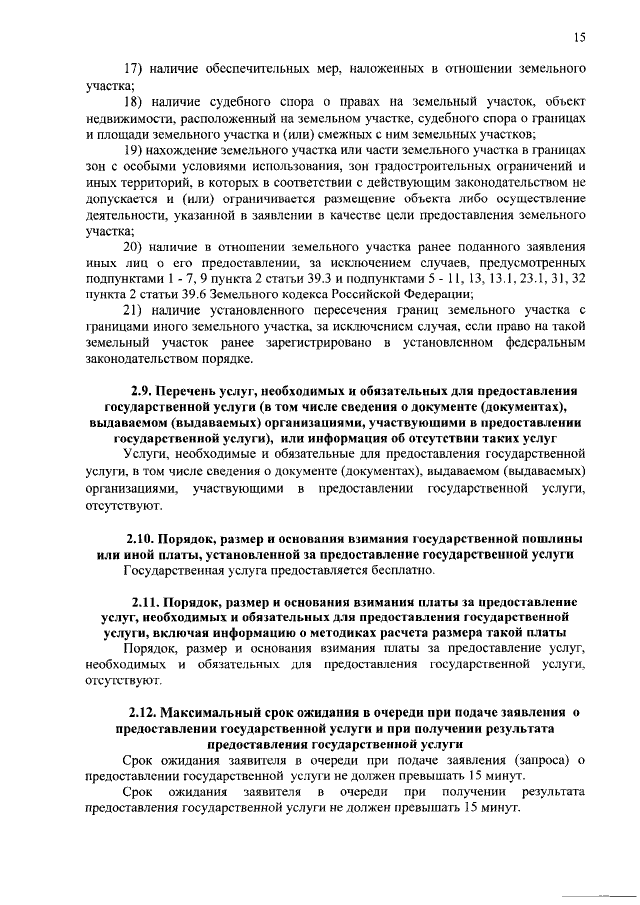 15

17) наличие обеспечительных мер, наложенных в отношении земельного участка;

18) наличие судебного спора о правах на земельный участок, объект недвижимости, расположенный на земельном участке, судебного спора о границах и площади земельного участка и (или) смежных с ним земельных участков;

19) нахождение земельного участка или части земельного участка в границах зон с особыми условиями использования, зон градостроительных ограничений и иных территорий, в которых в соответствии с действующим законодательством не допускается и (или) ограничивается размещение объекта либо осуществление деятельности, указанной в заявлении в качестве цели предоставления земельного участка;

20) наличие в отношении земельного участка ранее поданного заявления иных лиц о его предоставлении, за исключением случаев, предусмотренных подпунктами 1 - 7, 9 пункта 2 статьи 39.3 и подпунктами 5 - 11, 13, 13.1, 23.1, 31, 32 пункта 2 статьи 39.6 Земельного кодекса Российской Федерации;

21) наличие установленного пересечения границ земельного участка с границами иного земельного участка, за исключением случая, если право на такой земельный участок ранее зарегистрировано в установленном федеральным законодательством порядке.

2.9. Перечень услуг, необходимых и обязательных для предоставления государственной услуги (в том числе сведения о документе (документах), выдаваемом (выдаваемых) организациями, участвующими в предоставлении государственной услуги), или информация об отсутствии таких услуг

Услуги, необходимые и обязательные для предоставления государственной услуги, в том числе сведения о документе (документах), выдаваемом (выдаваемых) организациями, участвующими в предоставлении государственной услуги, отсутствуют.

2.10. Порядок, размер и основания взимания государственной пошлины или иной платы, установленной за предоставление государственной услуги

Государственная услуга предоставляется бесплатно.

2.11. Порядок, размер и основания взимания платы за предоставление услуг, необходимых и обязательных для предоставления государственной услуги, включая информацию о методиках расчета размера такой платы

Порядок, размер и основания взимания платы за предоставление услуг, необходимых и обязательных для предоставления государственной услуги, отсутствуют.

2.12. Максимальный срок ожидания в очереди при подаче заявления о предоставлении государственной услуги и при получении результата предоставления государственной услуги

Срок ожидания заявителя в очереди при подаче заявления (запроса) о предоставлении государственной услуги не должен превышать 15 минут.

Срок ожидания заявителя в очереди при получении результата предоставления государственной услуги не должен превышать 15 минут.